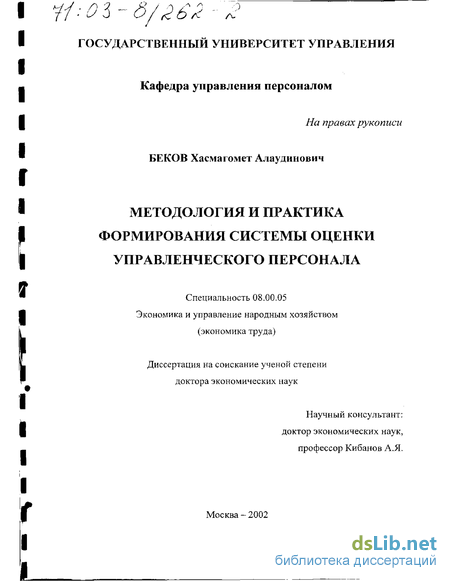 71:03-8/262-2

ГОСУДАРСТВЕННЫЙ УНИВЕРСИТЕТ УПРАВЛЕНИЯ

Кафедра управления персоналом

На правах рукописи

БЕКОВ Хасмагомет Алаудинович

МЕТОДОЛОГИЯ И ПРАКТИКА ФОРМИРОВАНИЯ СИСТЕМЫ ОЦЕНКИ УПРАВЛЕНЧЕСКОГО ПЕРСОНАЛА

Специальность 08.00.05
Экономика и управление народным хозяйством
(экономика труда)

Диссертация на соискание ученой степени
доктора экономических наук

Научный консультант:
доктор экономических наук,
профессор Кибанов А.Я.

Москва – 2002

dsLib.net
библиотека диссертаций